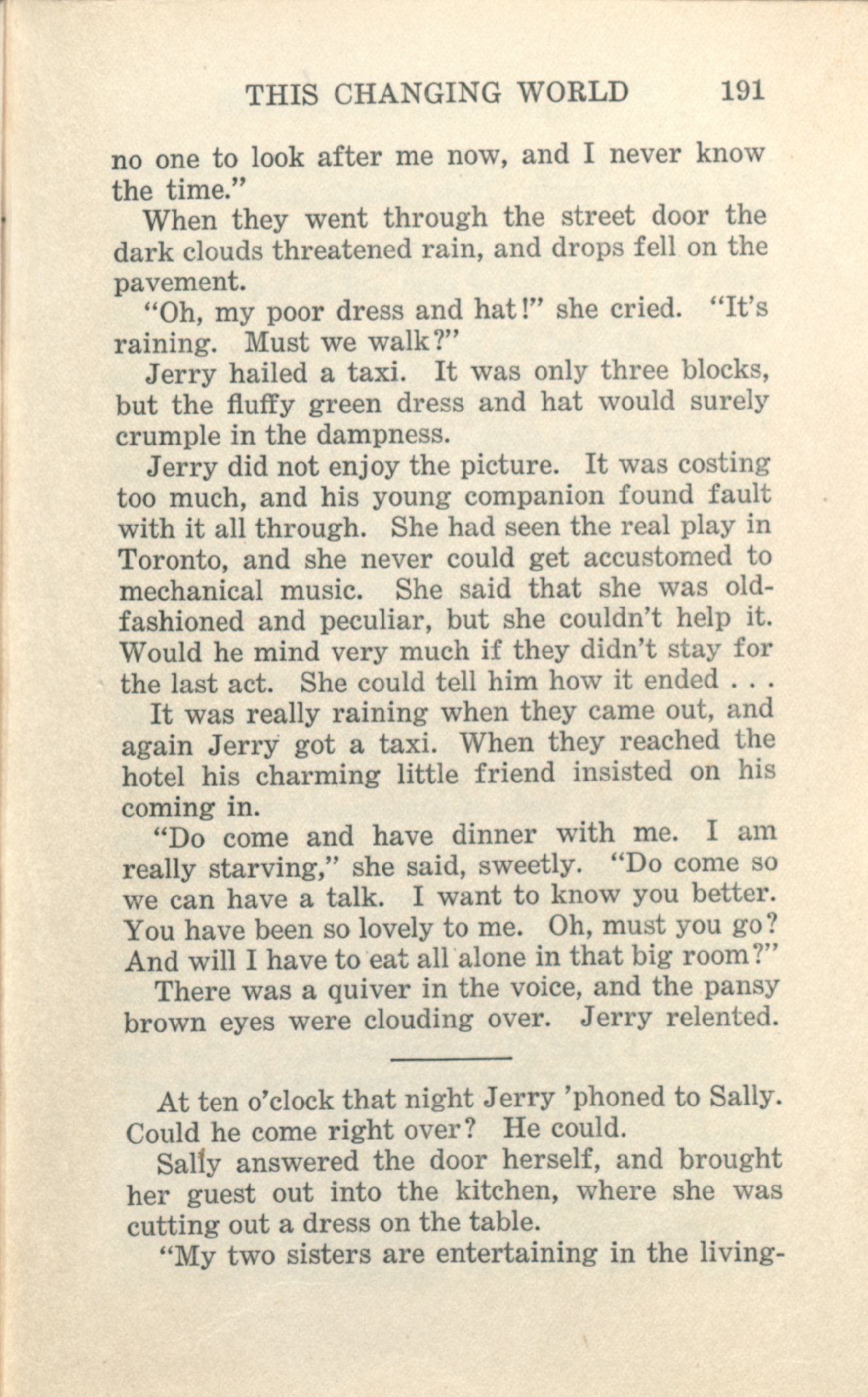 THIS CHANGING WORLD 191

no one to look after me now, and I never know the time."

When they went through the street door the dark clouds threatened rain, and drops fell on the pavement.

"Oh, my poor dress and hat!" she cried. "It's raining. Must we walk?"

Jerry hailed a taxi. It was only three blocks, but the fluffy green dress and hat would surely crumple in the dampness.

Jerry did not enjoy the picture. It was costing too much, and his young companion found fault with it all through. She had seen the real play in Toronto, and she never could get accustomed to mechanical music. She said that she was old-fashioned and peculiar, but she couldn't help it. Would he mind very much if they didn't stay for the last act. She could tell him how it ended . . .

It was really raining when they came out, and again Jerry got a taxi. When they reached the hotel his charming little friend insisted on his coming in.

"Do come and have dinner with me. I am really starving," she said, sweetly. "Do come so we can have a talk. I want to know you better. You have been so lovely to me. Oh, must you go? And will I have to eat all alone in that big room?"

There was a quiver in the voice, and the pansy brown eyes were clouding over. Jerry relented.

At ten o'clock that night Jerry 'phoned to Sally. Could he come right over? He could.

Sally answered the door herself, and brought her guest out into the kitchen, where she was cutting out a dress on the table.

"My two sisters are entertaining in the living-